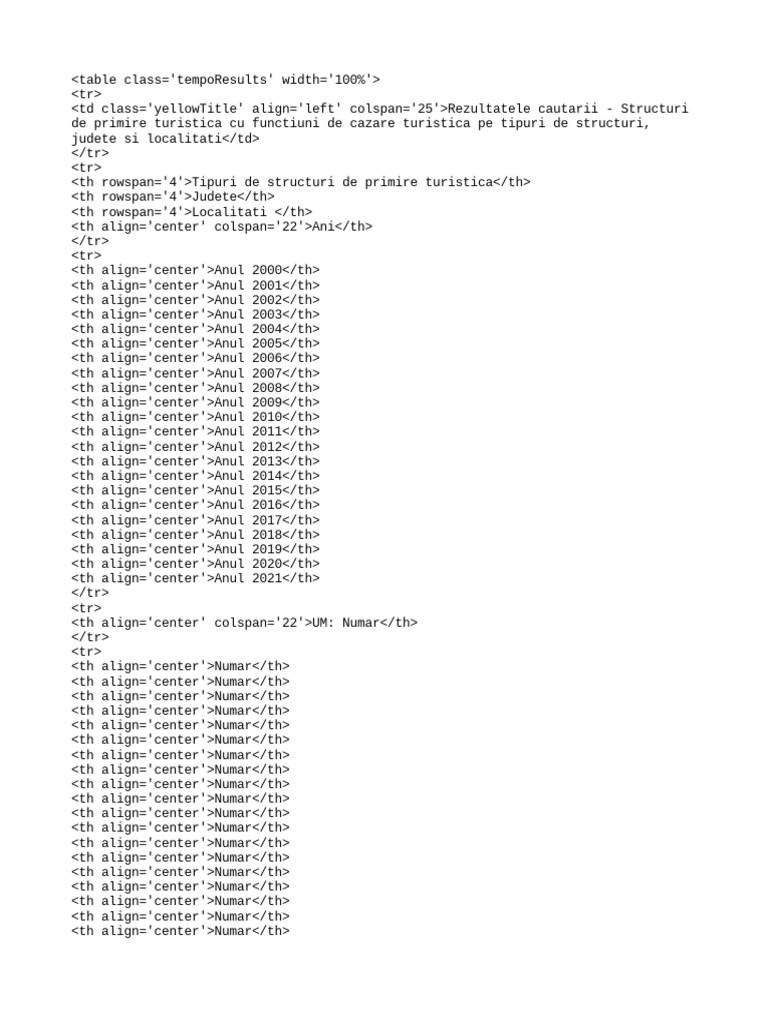 <table class='tempoResults' width='100%'>
<tr>
<td class='yellowTitle' align='left' colspan='25'>Rezultatele cautarii - Structuri de primire turistica cu functiuni de cazare turistica pe tipuri de structuri, judete si localitati</td>
</tr>
<tr>
<th rowspan='4'>Tipuri de structuri de primire turistica</th>
<th rowspan='4'>Judete</th>
<th rowspan='4'>Localitati </th>
<th align='center' colspan='22'>Ani</th>
</tr>
<tr>
<th align='center'>Anul 2000</th>
<th align='center'>Anul 2001</th>
<th align='center'>Anul 2002</th>
<th align='center'>Anul 2003</th>
<th align='center'>Anul 2004</th>
<th align='center'>Anul 2005</th>
<th align='center'>Anul 2006</th>
<th align='center'>Anul 2007</th>
<th align='center'>Anul 2008</th>
<th align='center'>Anul 2009</th>
<th align='center'>Anul 2010</th>
<th align='center'>Anul 2011</th>
<th align='center'>Anul 2012</th>
<th align='center'>Anul 2013</th>
<th align='center'>Anul 2014</th>
<th align='center'>Anul 2015</th>
<th align='center'>Anul 2016</th>
<th align='center'>Anul 2017</th>
<th align='center'>Anul 2018</th>
<th align='center'>Anul 2019</th>
<th align='center'>Anul 2020</th>
<th align='center'>Anul 2021</th>
</tr>
<tr>
<th align='center' colspan='22'>UM: Numar</th>
</tr>
<tr>
<th align='center'>Numar</th>
<th align='center'>Numar</th>
<th align='center'>Numar</th>
<th align='center'>Numar</th>
<th align='center'>Numar</th>
<th align='center'>Numar</th>
<th align='center'>Numar</th>
<th align='center'>Numar</th>
<th align='center'>Numar</th>
<th align='center'>Numar</th>
<th align='center'>Numar</th>
<th align='center'>Numar</th>
<th align='center'>Numar</th>
<th align='center'>Numar</th>
<th align='center'>Numar</th>
<th align='center'>Numar</th>
<th align='center'>Numar</th>
<th align='center'>Numar</th>
<th align='center'>Numar</th>